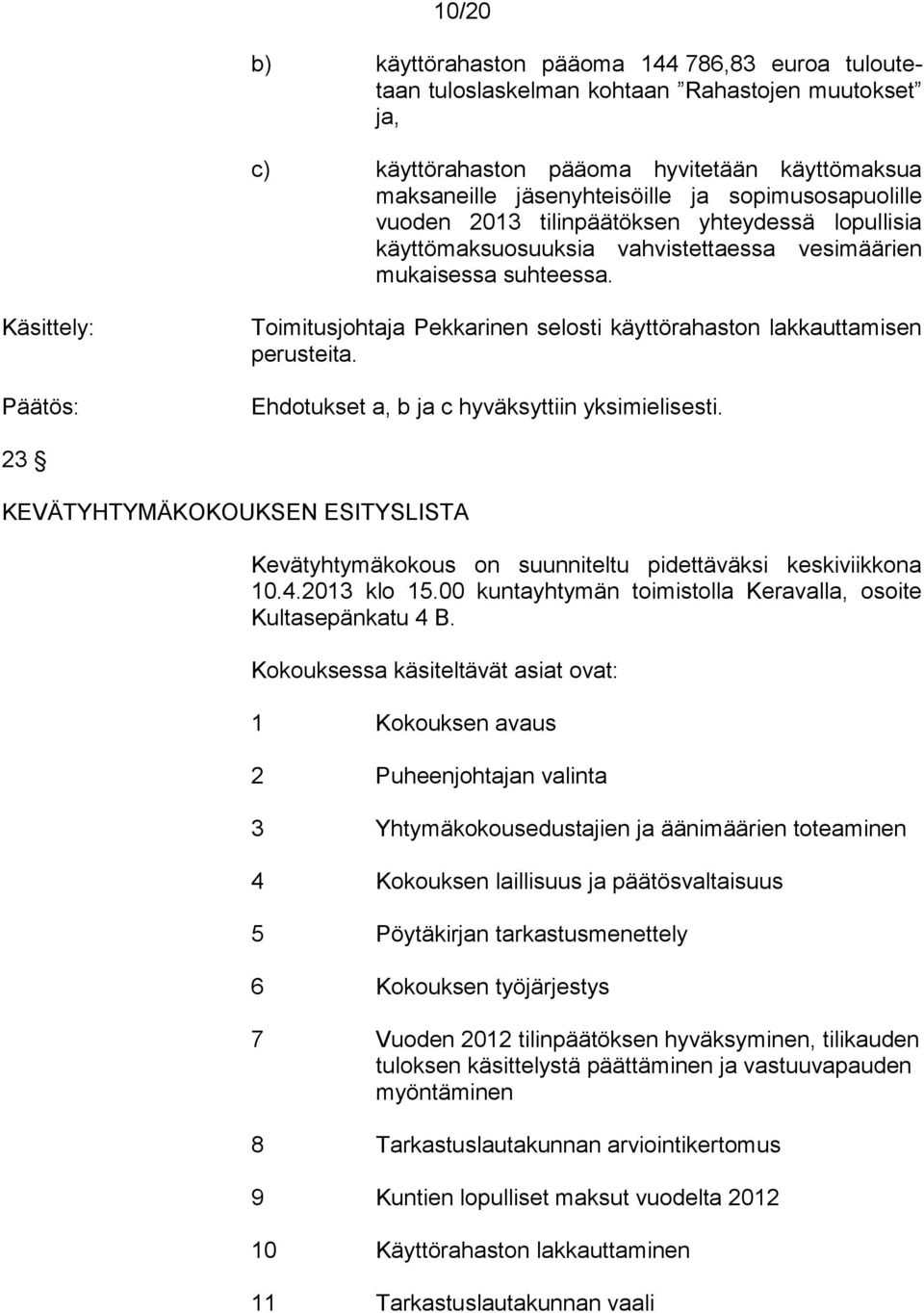 10/20

b) käyttörahaston pääoma 144 786,83 euroa tuloutetaan tuloslaskelman kohtaan ”Rahastojen muutokset” ja,

c) käyttörahaston pääoma hyvitetään käyttömaksua maksaneille jäsenyhteisöille ja sopimusosapuolille vuoden 2013 tilinpäätöksen yhteydessä lopullisia käyttömaksuosuuksia vahvistettaessa vesimäärien mukaisessa suhteessa.

Käsittely: Toimitusjohtaja Pekkarinen selosti käyttörahaston lakkauttamisen perusteita.

Päätös: Ehdotukset a, b ja c hyväksyttiin yksimielisesti.

23 §

KEVÄTYHTYMÄKOKOUKSEN ESITYSLISTA

Kevätyhtymäkokous on suunniteltu pidettäväksi keskiviikkona 10.4.2013 klo 15.00 kuntayhtymän toimistolla Keravalla, osoite Kultasepänkatu 4 B.

Kokouksessa käsiteltävät asiat ovat:

1 Kokouksen avaus

2 Puheenjohtajan valinta

3 Yhtymäkokousedustajien ja äänimäärien toteaminen

4 Kokouksen laillisuus ja päätösvaltaisuus

5 Pöytäkirjan tarkastusmenettely

6 Kokouksen työjärjestys

7 Vuoden 2012 tilinpäätöksen hyväksyminen, tilikauden tuloksen käsittelystä päättäminen ja vastuuvapauden myöntäminen

8 Tarkastuslautakunnan arviointikertomus

9 Kuntien lopulliset maksut vuodelta 2012

10 Käyttörahaston lakkauttaminen

11 Tarkastuslautakunnan vaali